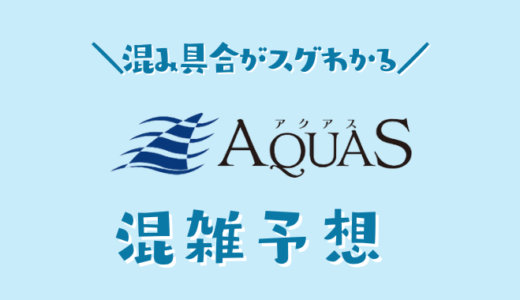 ＼混み具合がスグわかる／

アクアス
AQUAS

混雑予想